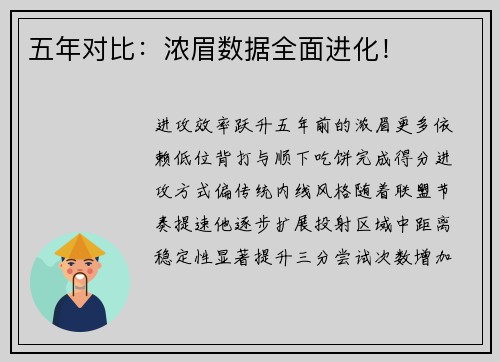 五年对比：浓眉数据全面进化！

进攻效率跃升五年前的浓眉更多依赖低位背打与顺下吃饼完成得分进攻方式偏传统内线风格随着联盟节奏提速他逐步扩展投射区域中距离稳定性显著提升三分尝试次数增加